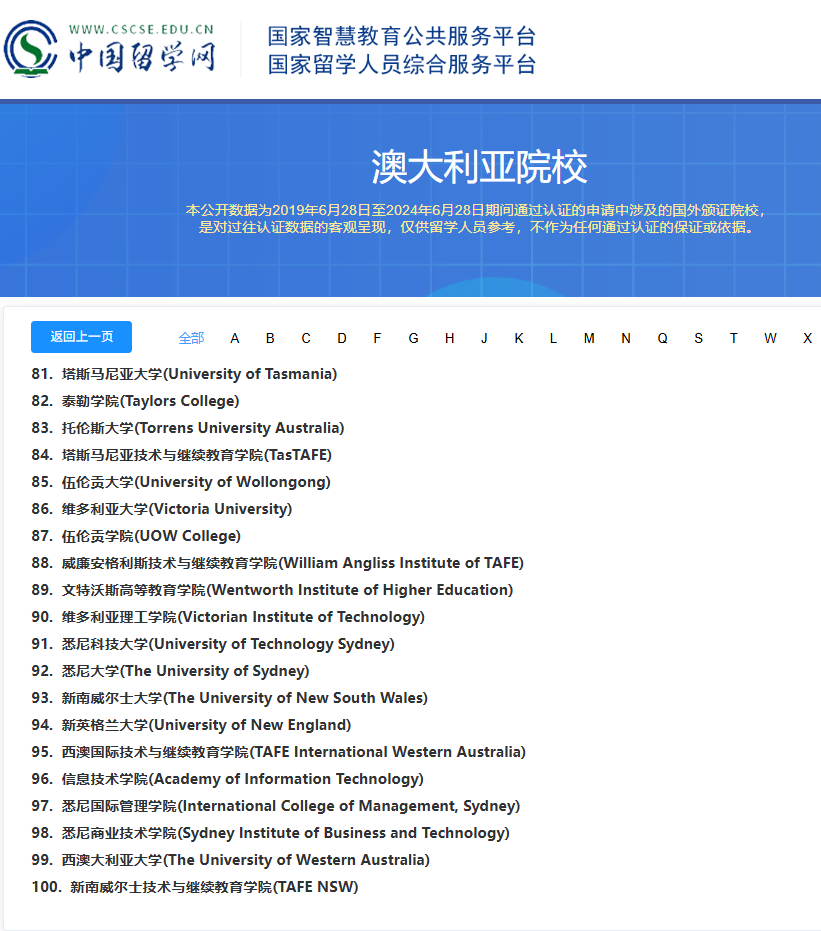 WWW.CSCSE.EDU.CN
中国留学网

国家智慧教育公共服务平台
国家留学人员综合服务平台

澳大利亚院校

本公开数据为2019年6月28日至2024年6月28日期间通过认证的申请中涉及的国外颁证院校，是对过往认证数据的客观呈现，仅供留学人员参考，不作为任何通过认证的保证或依据。

返回上一页

全部 A B C D F G H J K L M N Q S T W X

81. 塔斯马尼亚大学(University of Tasmania)
82. 泰勒学院(Taylors College)
83. 托伦斯大学(Torrens University Australia)
84. 塔斯马尼亚技术与继续教育学院(TasTAFE)
85. 伍伦贡大学(University of Wollongong)
86. 维多利亚大学(Victoria University)
87. 伍伦贡学院(UOW College)
88. 威廉安格利斯技术与继续教育学院(William Angliss Institute of TAFE)
89. 文特沃斯高等教育学院(Wentworth Institute of Higher Education)
90. 维多利亚理工学院(Victorian Institute of Technology)
91. 悉尼科技大学(University of Technology Sydney)
92. 悉尼大学(The University of Sydney)
93. 新南威尔士大学(The University of New South Wales)
94. 新英格兰大学(University of New England)
95. 西澳国际技术与继续教育学院(TAFE International Western Australia)
96. 信息技术学院(Academy of Information Technology)
97. 悉尼国际管理学院(International College of Management, Sydney)
98. 悉尼商业技术学院(Sydney Institute of Business and Technology)
99. 西澳大利亚大学(The University of Western Australia)
100. 新南威尔士技术与继续教育学院(TAFE NSW)